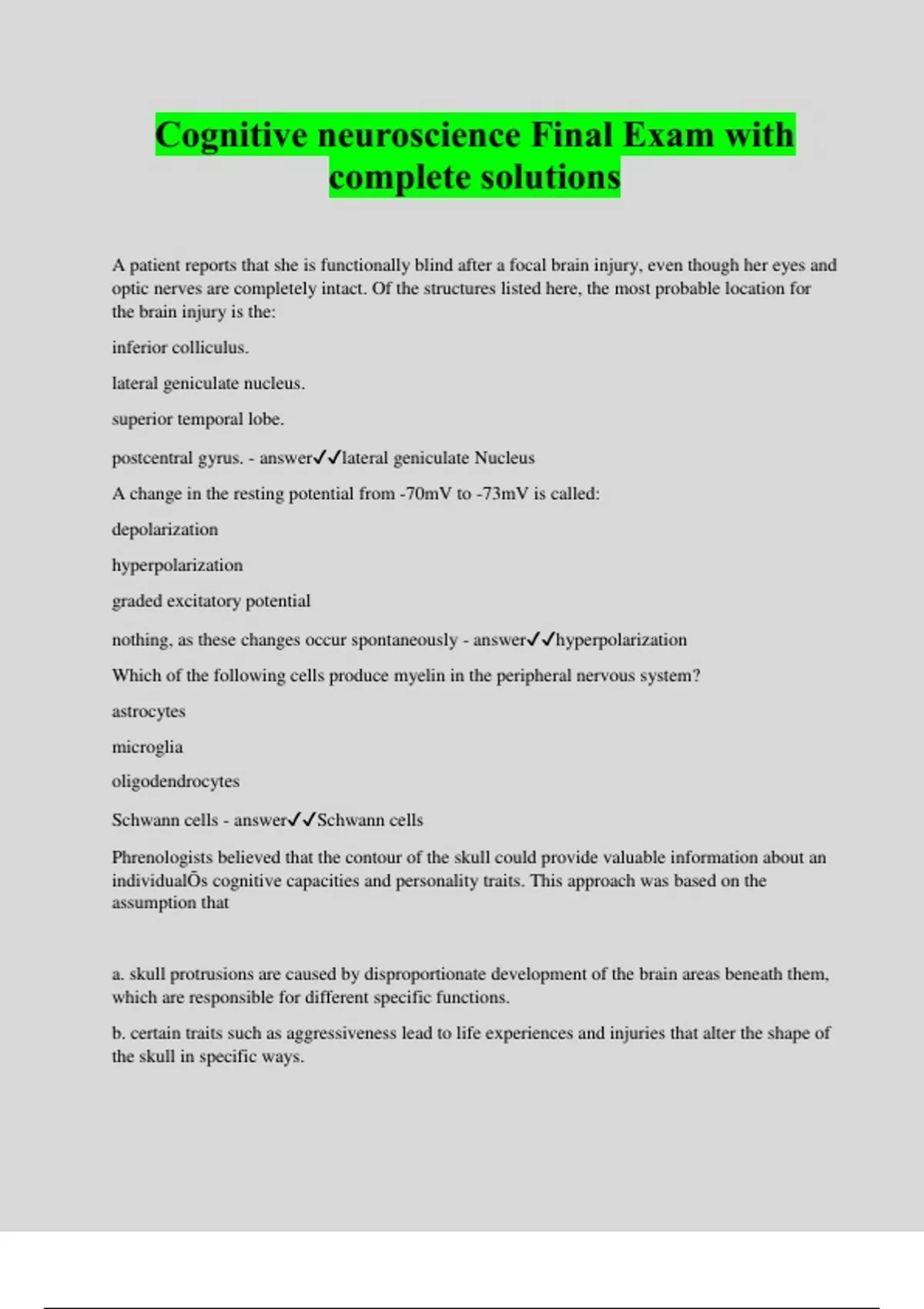 Cognitive neuroscience Final Exam with complete solutions

A patient reports that she is functionally blind after a focal brain injury, even though her eyes and optic nerves are completely intact. Of the structures listed here, the most probable location for the brain injury is the:

inferior colliculus.

lateral geniculate nucleus.

superior temporal lobe.

postcentral gyrus. - answer✓✓lateral geniculate Nucleus

A change in the resting potential from -70mV to -73mV is called:

depolarization

hyperpolarization

graded excitatory potential

nothing, as these changes occur spontaneously - answer✓✓hyperpolarization

Which of the following cells produce myelin in the peripheral nervous system?

astrocytes

microglia

oligodendrocytes

Schwann cells - answer✓✓Schwann cells

Phrenologists believed that the contour of the skull could provide valuable information about an individualÕs cognitive capacities and personality traits. This approach was based on the assumption that

a. skull protrusions are caused by disproportionate development of the brain areas beneath them, which are responsible for different specific functions.

b. certain traits such as aggressiveness lead to life experiences and injuries that alter the shape of the skull in specific ways.